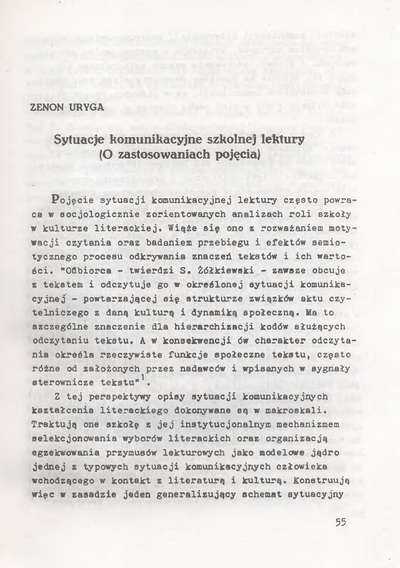 ZENON URYGA

Sytuacje komunikacyjne szkolnej lektury
(O zastosowaniach pojęcia)

Pojęcie sytuacji komunikacyjnej lektury często powraca w socjologicznie zorientowanych analizach roli szkoły w kulturze literackiej. Wiąże się ono z rozważaniem motywacji czytania oraz badaniem przebiegu i efektów semiotycznego procesu odkrywania znaczeń tekstów i ich wartości. "Odbiorca - twierdzi S. Żółkiewski - zawsze obcuje z tekstem i odczytuje go w określonej sytuacji komunikacyjnej - powtarzającej się strukturze związków aktu czytelniczego z daną kulturą i dynamiką społeczną. Ma to szczególne znaczenie dla hierarchizacji kodów służących odczytaniu tekstu. A w konsekwencji ów charakter odczytania określa rzeczywiste funkcje społeczne tekstu, często różne od założonych przez nadawców i wpisanych w sygnały sterownicze tekstu"$^1$.

Z tej perspektywy opisy sytuacji komunikacyjnych kształcenia literackiego dokonywane są w makroskali. Traktują one szkołę z jej instytucjonalnym mechanizmem selekcjonowania wyborów literackich oraz organizacją egzekwowania przymusów lekturowych jako modelowe jądro jednej z typowych sytuacji komunikacyjnych człowieka wchodzącego w kontakt z literaturą i kulturą. Konstruują więc w zasadzie jeden generalizujący schemat sytuacyjny

55